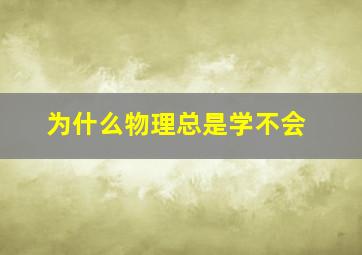 为什么物理总是学不会